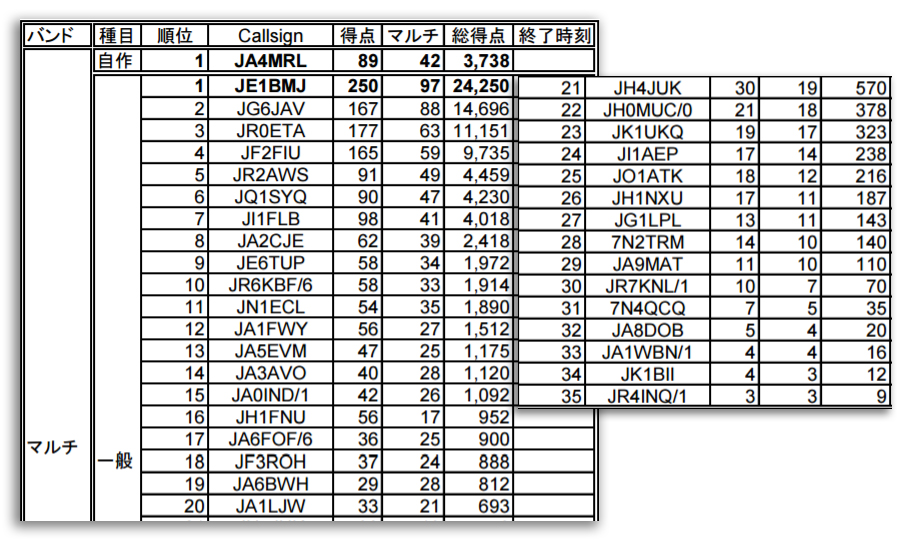 | バンド | 種目 | 順位 | Callsign | 得点 | マルチ | 総得点 | 終了時刻 |
|---|---|---|---|---|---|---|---|
| マルチ | 自作 | 1 | JA4MRL | 89 | 42 | 3,738 | |
| | 一般 | 1 | JE1BMJ | 250 | 97 | 24,250 | |
| | | 2 | JG6JAV | 167 | 88 | 14,696 | |
| | | 3 | JR0ETA | 177 | 63 | 11,151 | |
| | | 4 | JF2FIU | 165 | 59 | 9,735 | |
| | | 5 | JR2AWS | 91 | 49 | 4,459 | |
| | | 6 | JQ1SYQ | 90 | 47 | 4,230 | |
| | | 7 | JI1FLB | 98 | 41 | 4,018 | |
| | | 8 | JA2CJE | 62 | 39 | 2,418 | |
| | | 9 | JE6TUP | 58 | 34 | 1,972 | |
| | | 10 | JR6KBF/6 | 58 | 33 | 1,914 | |
| | | 11 | JN1ECL | 54 | 35 | 1,890 | |
| | | 12 | JA1FWY | 56 | 27 | 1,512 | |
| | | 13 | JA5EVM | 47 | 25 | 1,175 | |
| | | 14 | JA3AVO | 40 | 28 | 1,120 | |
| | | 15 | JA0IND/1 | 42 | 26 | 1,092 | |
| | | 16 | JH1FNU | 56 | 17 | 952 | |
| | | 17 | JA6FOF/6 | 36 | 25 | 900 | |
| | | 18 | JF3ROH | 37 | 24 | 888 | |
| | | 19 | JA6BWH | 29 | 28 | 812 | |
| | | 20 | JA1LJW | 33 | 21 | 693 | |

| 21 | JH4JUK | 30 | 19 | 570 |
|---|---|---|---|---|
| 22 | JH0MUC/0 | 21 | 18 | 378 |
| 23 | JK1UKQ | 19 | 17 | 323 |
| 24 | JI1AEP | 17 | 14 | 238 |
| 25 | JO1ATK | 18 | 12 | 216 |
| 26 | JH1NXU | 17 | 11 | 187 |
| 27 | JG1LPL | 13 | 11 | 143 |
| 28 | 7N2TRM | 14 | 10 | 140 |
| 29 | JA9MAT | 11 | 10 | 110 |
| 30 | JR7KNL/1 | 10 | 7 | 70 |
| 31 | 7N4QCQ | 7 | 5 | 35 |
| 32 | JA8DOB | 5 | 4 | 20 |
| 33 | JA1WBN/1 | 4 | 4 | 16 |
| 34 | JK1BII | 4 | 3 | 12 |
| 35 | JR4INQ/1 | 3 | 3 | 9 |